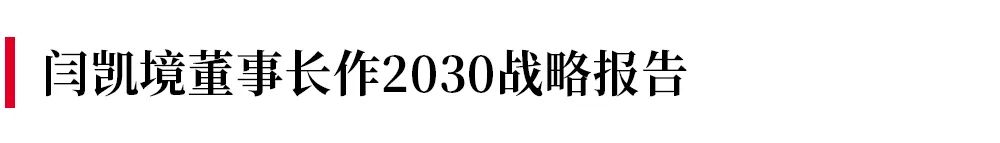 闫凯境董事长作2030战略报告